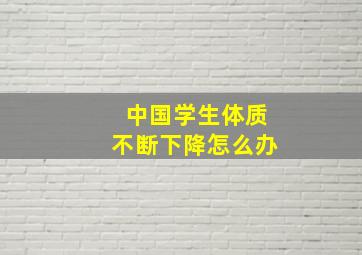 中国学生体质
不断下降怎么办